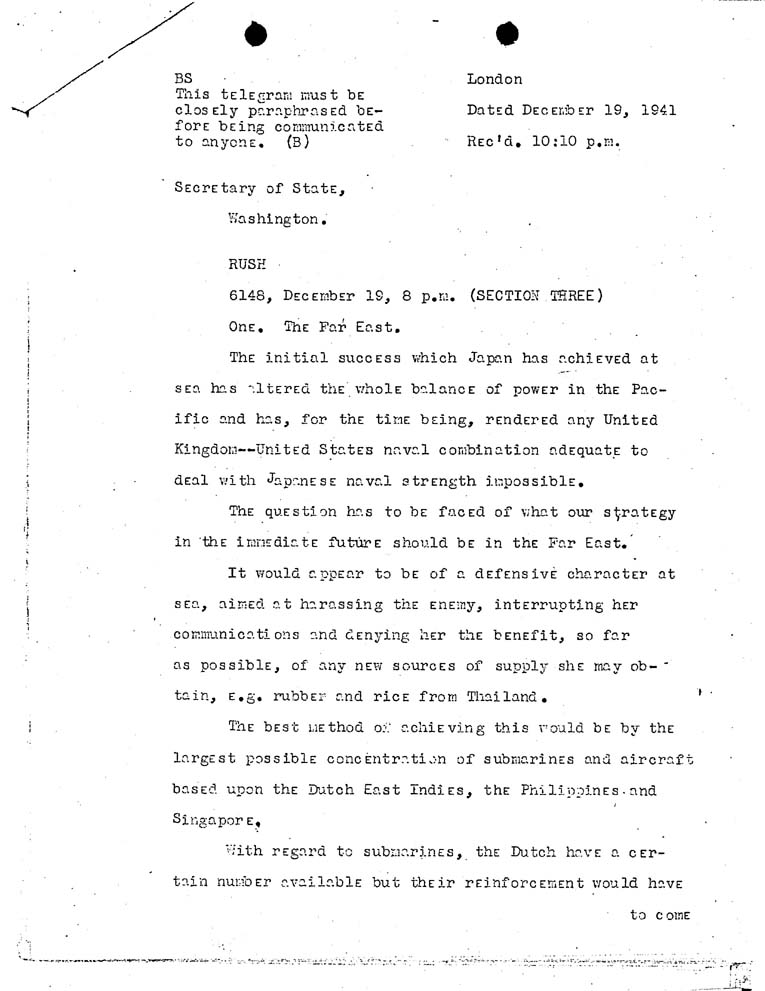 BS
This telegram must be closely paraphrased before being communicated to anyone. (B)

London
Dated December 19, 1941
Rec'd. 10:10 p.m.

Secretary of State,
Washington.

RUSH

6148, December 19, 8 p.m. (SECTION THREE)

One. The Far East.

The initial success which Japan has achieved at sea has altered the whole balance of power in the Pacific and has, for the time being, rendered any United Kingdom--United States naval combination adequate to deal with Japanese naval strength impossible.

The question has to be faced of what our strategy in the immediate future should be in the Far East.

It would appear to be of a defensive character at sea, aimed at harassing the enemy, interrupting her communications and denying her the benefit, so far as possible, of any new sources of supply she may obtain, e.g. rubber and rice from Thailand.

The best method of achieving this would be by the largest possible concentration of submarines and aircraft based upon the Dutch East Indies, the Philippines and Singapore.

With regard to submarines, the Dutch have a certain number available but their reinforcement would have

to come